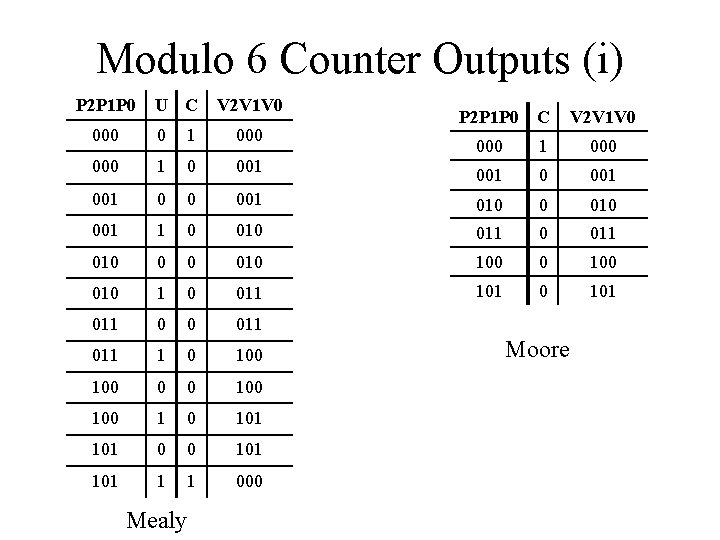 Modulo 6 Counter Outputs (i)

| P2P1P0 | U | C | V2V1V0 |
|---|---|---|---|
| 000 | 0 | 1 | 000 |
| 000 | 1 | 0 | 001 |
| 001 | 0 | 0 | 001 |
| 001 | 1 | 0 | 010 |
| 010 | 0 | 0 | 010 |
| 010 | 1 | 0 | 011 |
| 011 | 0 | 0 | 011 |
| 011 | 1 | 0 | 100 |
| 100 | 0 | 0 | 100 |
| 100 | 1 | 0 | 101 |
| 101 | 0 | 0 | 101 |
| 101 | 1 | 1 | 000 |

Mealy

| P2P1P0 | C | V2V1V0 |
|---|---|---|
| 000 | 1 | 000 |
| 001 | 0 | 001 |
| 010 | 0 | 010 |
| 011 | 0 | 011 |
| 100 | 0 | 100 |
| 101 | 0 | 101 |

Moore